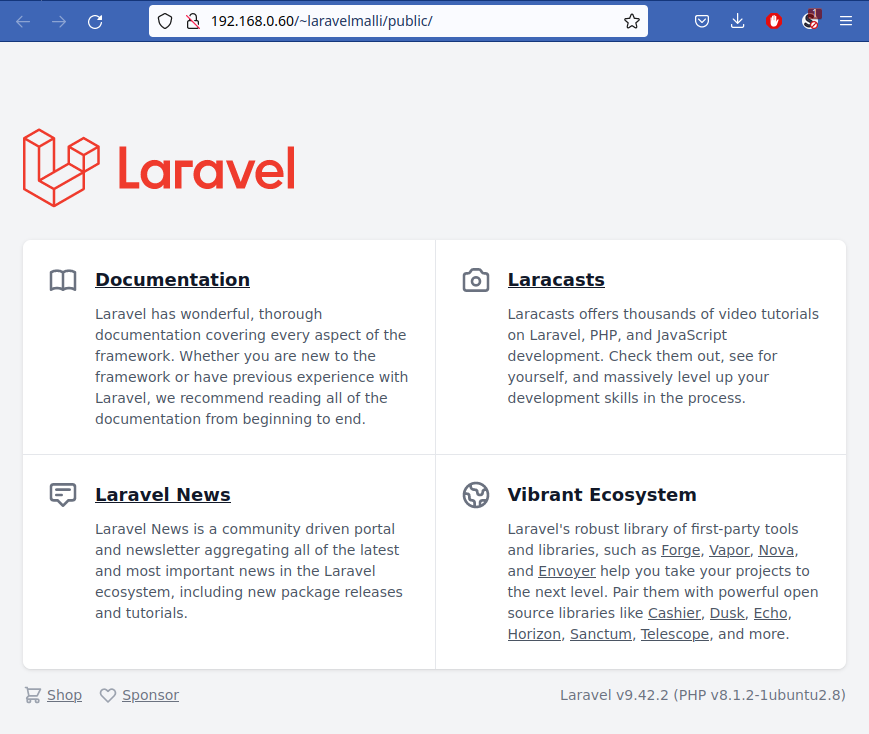 192.168.0.60/~laravelmalli/public/

Laravel

Documentation

Laravel has wonderful, thorough documentation covering every aspect of the framework. Whether you are new to the framework or have previous experience with Laravel, we recommend reading all of the documentation from beginning to end.

Laracasts

Laracasts offers thousands of video tutorials on Laravel, PHP, and JavaScript development. Check them out, see for yourself, and massively level up your development skills in the process.

Laravel News

Laravel News is a community driven portal and newsletter aggregating all of the latest and most important news in the Laravel ecosystem, including new package releases and tutorials.

Vibrant Ecosystem

Laravel's robust library of first-party tools and libraries, such as Forge, Vapor, Nova, and Envoyer help you take your projects to the next level. Pair them with powerful open source libraries like Cashier, Dusk, Echo, Horizon, Sanctum, Telescope, and more.

Shop Sponsor

Laravel v9.42.2 (PHP v8.1.2-1ubuntu2.8)